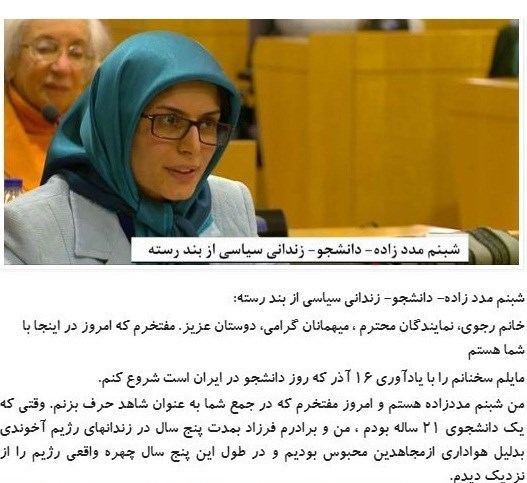 شبنم مدد زاده- دانشجو- زندانی سیاسی از بند رسته

شبنم مدد زاده- دانشجو- زندانی سیاسی از بند رسته:

خانم رجوی، نمایندگان محترم ، میهمانان گرامی، دوستان عزیز. مفتخرم که امروز در اینجا با شما هستم

مایلم سخنانم را با یادآوری ۱۶ آذر که روز دانشجو در ایران است شروع کنم.

من شبنم مددزاده هستم و امروز مفتخرم که در جمع شما به عنوان شاهد حرف بزنم. وقتی که یک دانشجوی ۲۱ ساله بودم ، من و برادرم فرزاد بمدت پنج سال در زندانهای رژیم آخوندی بدلیل هواداری ازمجاهدین محبوس بودیم و در طول این پنج سال چهره واقعی رژیم را از نزدیک دیدم.